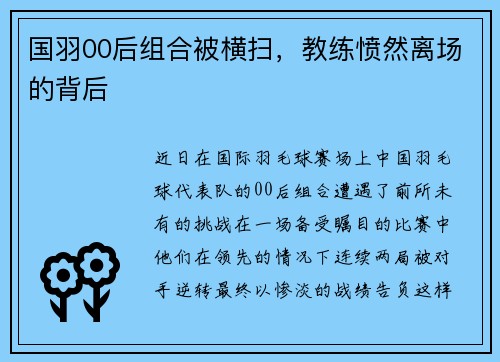 国羽00后组合被横扫，教练愤然离场的背后

近日在国际羽毛球赛场上中国羽毛球代表队的00后组合遭遇了前所未有的挑战在一场备受瞩目的比赛中他们在领先的情况下连续两局被对手逆转最终以惨淡的战绩告负这样